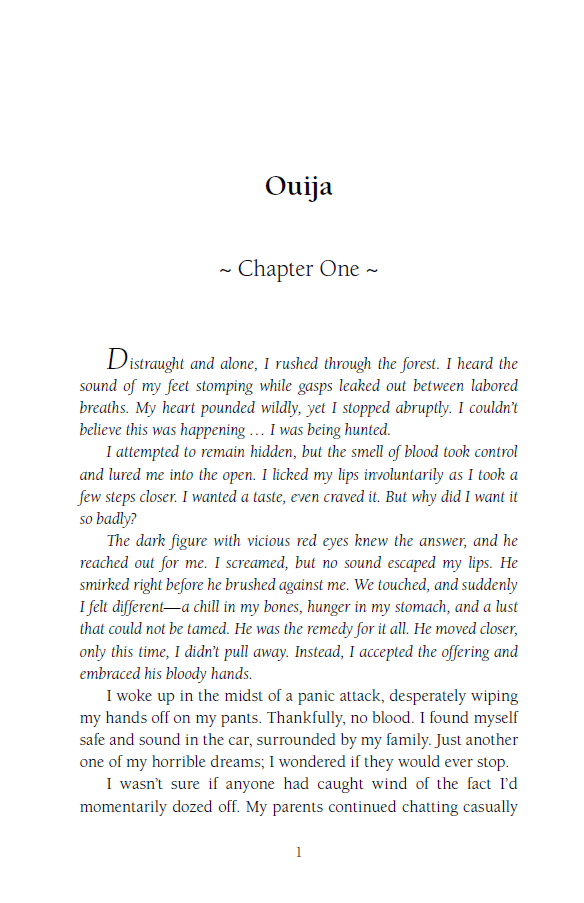 Ouija

~ Chapter One ~

Distraught and alone, I rushed through the forest. I heard the sound of my feet stomping while gasps leaked out between labored breaths. My heart pounded wildly, yet I stopped abruptly. I couldn't believe this was happening … I was being hunted.

I attempted to remain hidden, but the smell of blood took control and lured me into the open. I licked my lips involuntarily as I took a few steps closer. I wanted a taste, even craved it. But why did I want it so badly?

The dark figure with vicious red eyes knew the answer, and he reached out for me. I screamed, but no sound escaped my lips. He smirked right before he brushed against me. We touched, and suddenly I felt different—a chill in my bones, hunger in my stomach, and a lust that could not be tamed. He was the remedy for it all. He moved closer, only this time, I didn't pull away. Instead, I accepted the offering and embraced his bloody hands.

I woke up in the midst of a panic attack, desperately wiping my hands off on my pants. Thankfully, no blood. I found myself safe and sound in the car, surrounded by my family. Just another one of my horrible dreams; I wondered if they would ever stop.

I wasn't sure if anyone had caught wind of the fact I'd momentarily dozed off. My parents continued chatting casually

1